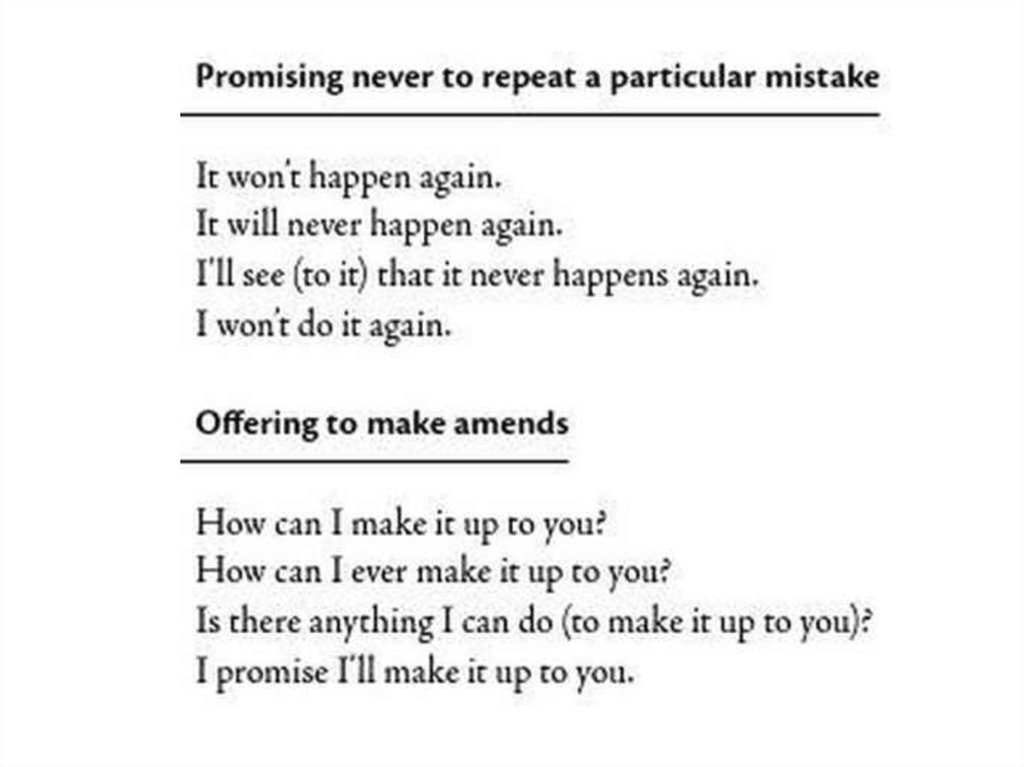 Promising never to repeat a particular mistake

It won't happen again.
It will never happen again.
I'll see (to it) that it never happens again.
I won't do it again.

Offering to make amends

How can I make it up to you?
How can I ever make it up to you?
Is there anything I can do (to make it up to you)?
I promise I'll make it up to you.